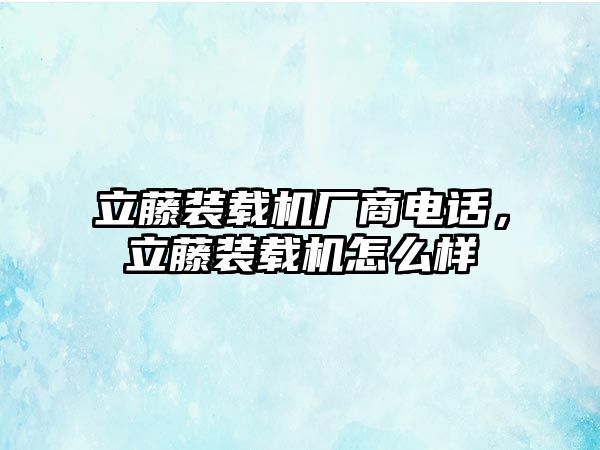 立藤装载机厂商电话，立藤装载机怎么样